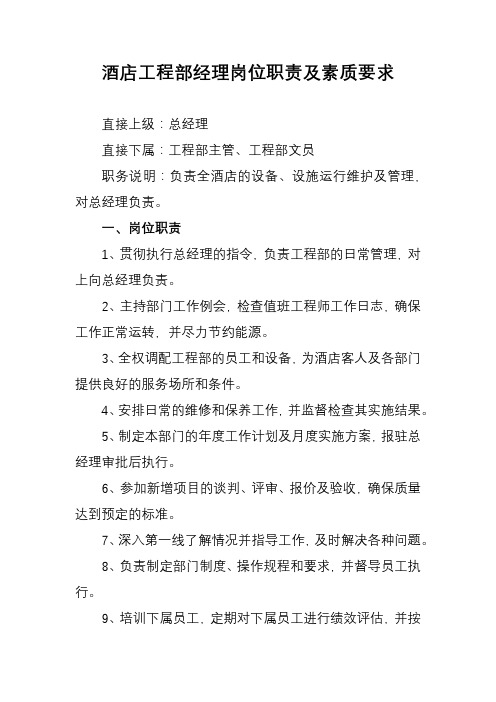 酒店工程部经理岗位职责及素质要求

直接上级：总经理

直接下属：工程部主管、工程部文员

职务说明：负责全酒店的设备、设施运行维护及管理，对总经理负责。

一、岗位职责

1、贯彻执行总经理的指令，负责工程部的日常管理，对上向总经理负责。

2、主持部门工作例会，检查值班工程师工作日志、确保工作正常运转，并尽力节约能源。

3、全权调配工程部的员工和设备，为酒店客人及各部门提供良好的服务场所和条件。

4、安排日常的维修和保养工作，并监督检查其实施结果。

5、制定本部门的年度工作计划及月度实施方案，报驻总经理审批后执行。

6、参加新增项目的谈判、评审、报价及验收，确保质量达到预定的标准。

7、深入第一线了解情况并指导工作，及时解决各种问题。

8、负责制定部门制度、操作规程和要求，并督导员工执行。

9、培训下属员工，定期对下属员工进行绩效评估，并按